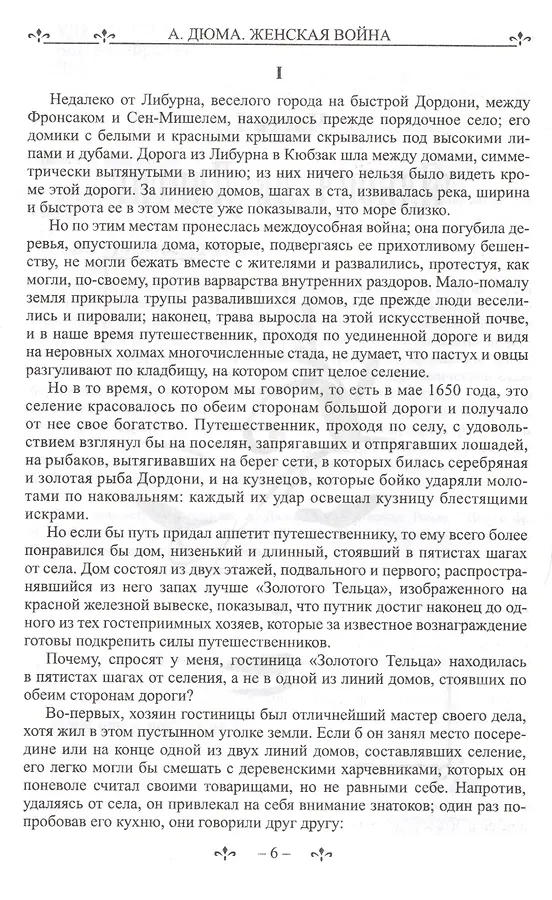 А. ДЮМА. ЖЕНСКАЯ ВОЙНА

I

Недалеко от Либурна, веселого города на быстрой Дордони, между Фронсаком и Сен-Мишелем, находилось прежде порядочное село; его домики с белыми и красными крышами скрывались под высокими липами и дубами. Дорога из Либурна в Кюбзак шла между домами, симметрически вытянутыми в линию; из них ничего нельзя было видеть кроме этой дороги. За линиею домов, шагах в ста, извивалась река, ширина и быстрота ее в этом месте уже показывали, что море близко.

Но по этим местам пронеслась междоусобная война; она погубила деревья, опустошила дома, которые, подвергаясь ее прихотливому бешенству, не могли бежать вместе с жителями и развалились, протестуя, как могли, по-своему, против варварства внутренних раздоров. Мало-помалу земля прикрыла трупы развалившихся домов, где прежде люди веселились и пировали; наконец, трава выросла на этой искусственной почве, и в наше время путешественник, проходя по уединенной дороге и видя на неровных холмах многочисленные стада, не думает, что пастух и овцы разгуливают по кладбищу, на котором спит целое селение.

Но в то время, о котором мы говорим, то есть в мае 1650 года, это селение красовалось по обеим сторонам большой дороги и получало от нее свое богатство. Путешественник, проходя по селу, с удовольствием взглянул бы на поселян, запрягавших и отпрягавших лошадей, на рыбаков, вытягивавших на берег сети, в которых билась серебряная и золотая рыба Дордони, и на кузнецов, которые бойко ударяли молотами по наковальням: каждый их удар освещал кузницу блестящими искрами.

Но если бы путь придал аппетит путешественнику, то ему всего более понравился бы дом, низенький и длинный, стоявший в пятистах шагах от села. Дом состоял из двух этажей, подвального и первого; распространявшийся из него запах лучше «Золотого Тельца», изображенного на красной железной вывеске, показывал, что путник достиг наконец до одного из тех гостеприимных хозяев, которые за известное вознаграждение готовы подкрепить силы путешественников.

Почему, спросят у меня, гостиница «Золотого Тельца» находилась в пятистах шагах от селения, а не в одной из линий домов, стоявших по обеим сторонам дороги?

Во-первых, хозяин гостиницы был отличнейший мастер своего дела, хотя жил в этом пустынном уголке земли. Если б он занял место посередине или на конце одной из двух линий домов, составлявших селение, его легко могли бы смешать с деревенскими харчевниками, которых он поневоле считал своими товарищами, но не равными себе. Напротив, удаляясь от села, он привлекал на себя внимание знатоков; один раз попробовав его кухню, они говорили друг другу:

– 6 –